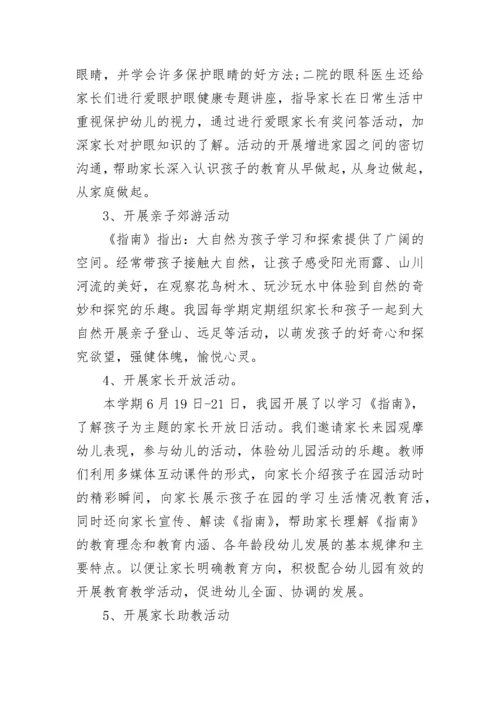 眼睛，并学会许多保护眼睛的好方法；二院的眼科医生还给家长们进行爱眼护眼健康专题讲座，指导家长在日常生活中重视保护幼儿的视力，通过进行爱眼家长有奖问答活动，加深家长对护眼知识的了解。活动的开展增进家园之间的密切沟通，帮助家长深入认识孩子的教育从早做起，从身边做起，从家庭做起。

3、开展亲子郊游活动

《指南》指出：大自然为孩子学习和探索提供了广阔的空间。经常带孩子接触大自然，让孩子感受阳光雨露、山川河流的美好，在观察花鸟树木、玩沙玩水中体验到自然的奇妙和探究的乐趣。我园每学期定期组织家长和孩子一起到大自然开展亲子登山、远足等活动，以萌发孩子的好奇心和探究欲望，强健体魄，愉悦心灵。

4、开展家长开放活动。

本学期6月19日-21日，我园开展了以学习《指南》，了解孩子为主题的家长开放日活动。我们邀请家长来园观摩幼儿表现，参与幼儿的活动，体验幼儿园活动的乐趣。教师们利用多媒体互动课件的形式，向家长介绍孩子在园活动时的精彩瞬间，向家长展示孩子在园的学习生活情况教育活，同时还向家长宣传、解读《指南》，帮助家长理解《指南》的教育理念和教育内涵、各年龄段幼儿发展的基本规律和主要特点。以便让家长明确教育方向，积极配合幼儿园有效的开展教育教学活动，促进幼儿全面、协调的发展。

5、开展家长助教活动